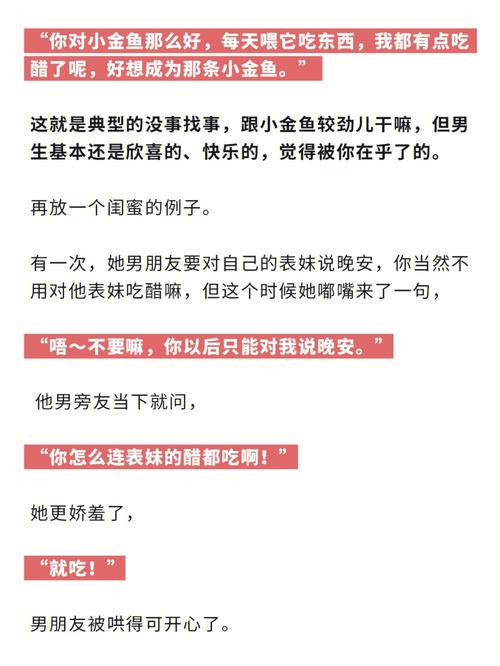 “你对小金鱼那么好，每天喂它吃东西，我都有点吃醋了呢，好想成为那条小金鱼。”

这就是典型的没事找事，跟小金鱼较劲儿干嘛，但男生基本还是欣喜的、快乐的，觉得被你在乎了的。

再放一个闺蜜的例子。

有一次，她男朋友要对自己的表妹说晚安，你当然不用对他表妹吃醋嘛，但这个时候她嘟嘴来了一句，

“唔～不要嘛，你以后只能对我说晚安。”

他男旁友当下就问，

“你怎么连表妹的醋都吃啊！”

她更娇羞了，

“就吃！”

男朋友被哄得可开心了。